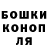 БОШКИ
КОНОП
ЛЯ